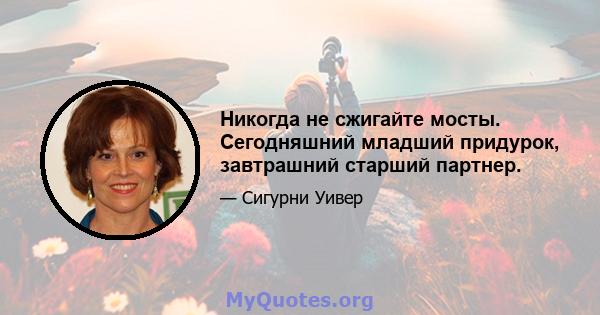 Никогда не сжигайте мосты. Сегодняшний младший придурок, завтрашний старший партнер.

— Сигурни Уивер

MyQuotes.org